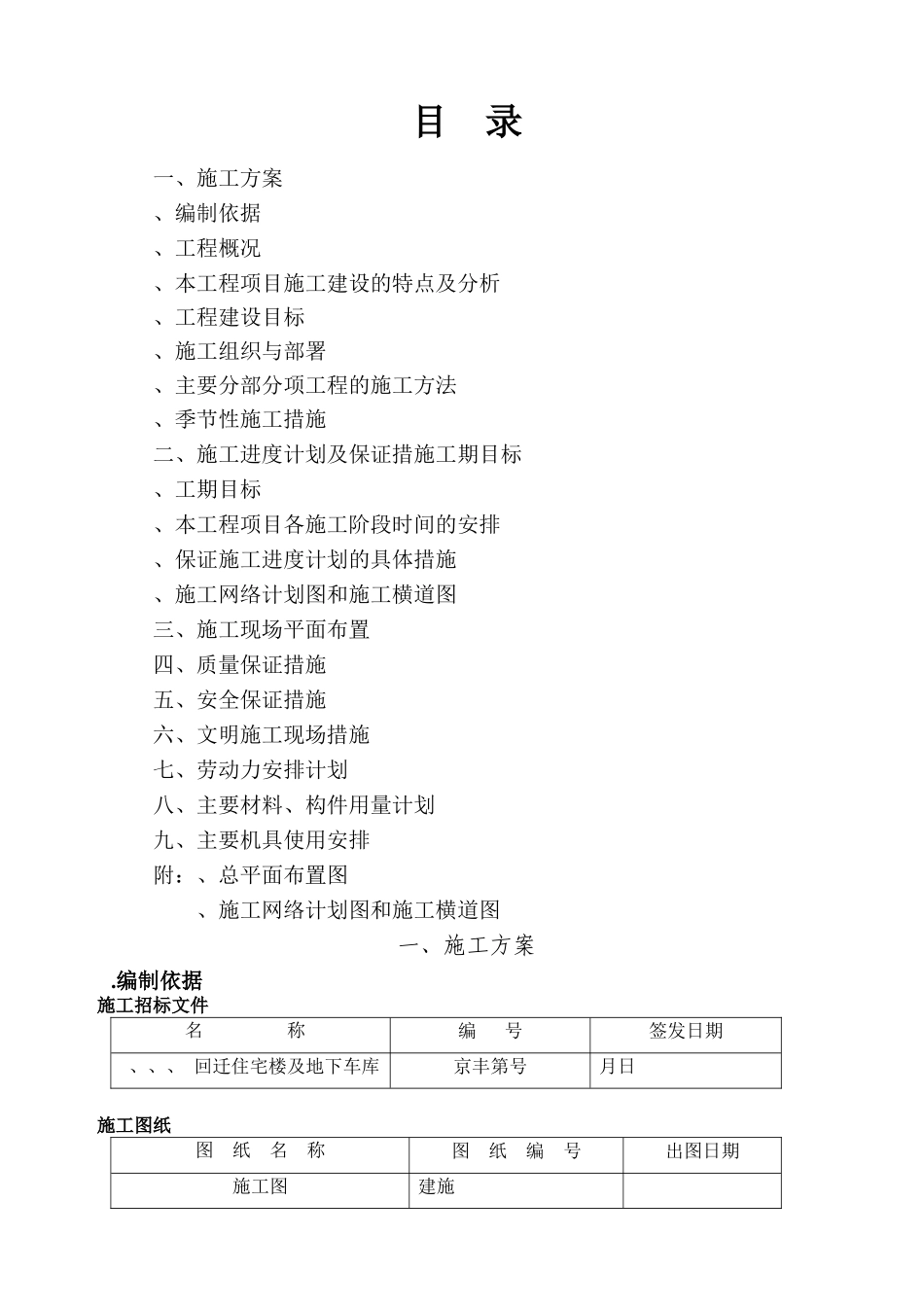 目　录

一、施工方案
、编制依据
、工程概况
、本工程项目施工建设的特点及分析
、工程建设目标
、施工组织与部署
、主要分部分项工程的施工方法
、季节性施工措施
二、施工进度计划及保证措施工期目标
、工期目标
、本工程项目各施工阶段时间的安排
、保证施工进度计划的具体措施
、施工网络计划图和施工横道图
三、施工现场平面布置
四、质量保证措施
五、安全保证措施
六、文明施工现场措施
七、劳动力安排计划
八、主要材料、构件用量计划
九、主要机具使用安排
附：、总平面布置图
、施工网络计划图和施工横道图

一、施工方案

.编制依据

施工招标文件

| 名　称 | 编　号 | 签发日期 |
|---|---|---|
| 、、、 回迁住宅楼及地下车库 | 京丰第号 | 月日 |

施工图纸

| 图　纸　名　称 | 图　纸　编　号 | 出图日期 |
|---|---|---|
| 施工图 | 建施 | |